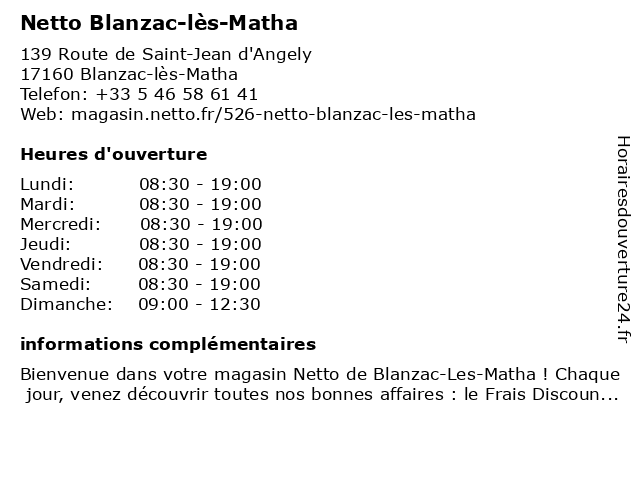 Netto Blanzac-lès-Matha

139 Route de Saint-Jean d'Angely
17160 Blanzac-lès-Matha
Telefon: +33 5 46 58 61 41
Web: magasin.netto.fr/526-netto-blanzac-les-matha

Heures d'ouverture

| | |
|---|---|
| Lundi: | 08:30 - 19:00 |
| Mardi: | 08:30 - 19:00 |
| Mercredi: | 08:30 - 19:00 |
| Jeudi: | 08:30 - 19:00 |
| Vendredi: | 08:30 - 19:00 |
| Samedi: | 08:30 - 19:00 |
| Dimanche: | 09:00 - 12:30 |

informations complémentaires

Bienvenue dans votre magasin Netto de Blanzac-Les-Matha ! Chaque jour, venez découvrir toutes nos bonnes affaires : le Frais Discoun...

Horairesdouverture24.fr